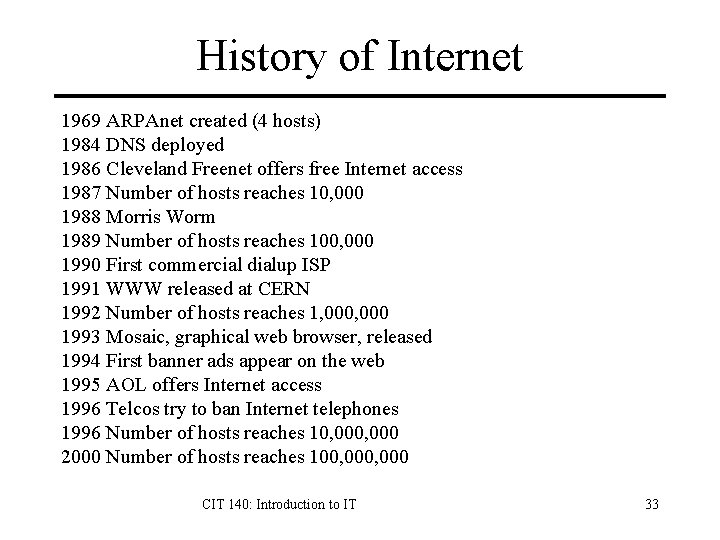 History of Internet

1969 ARPAnet created (4 hosts)
1984 DNS deployed
1986 Cleveland Freenet offers free Internet access
1987 Number of hosts reaches 10,000
1988 Morris Worm
1989 Number of hosts reaches 100,000
1990 First commercial dialup ISP
1991 WWW released at CERN
1992 Number of hosts reaches 1,000,000
1993 Mosaic, graphical web browser, released
1994 First banner ads appear on the web
1995 AOL offers Internet access
1996 Telcos try to ban Internet telephones
1996 Number of hosts reaches 10,000,000
2000 Number of hosts reaches 100,000,000

CIT 140: Introduction to IT

33